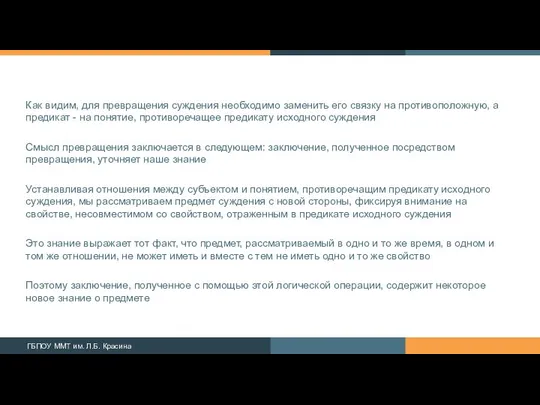 Как видим, для превращения суждения необходимо заменить его связку на противоположную, а предикат - на понятие, противоречащее предикату исходного суждения

Смысл превращения заключается в следующем: заключение, полученное посредством превращения, уточняет наше знание

Устанавливая отношения между субъектом и понятием, противоречащим предикату исходного суждения, мы рассматриваем предмет суждения с новой стороны, фиксируя внимание на свойстве, несовместимом со свойством, отраженным в предикате исходного суждения

Это знание выражает тот факт, что предмет, рассматриваемый в одно и то же время, в одном и том же отношении, не может иметь и вместе с тем не иметь одно и то же свойство

Поэтому заключение, полученное с помощью этой логической операции, содержит некоторое новое знание о предмете

ГБПОУ ММТ им. Л.Б. Красина